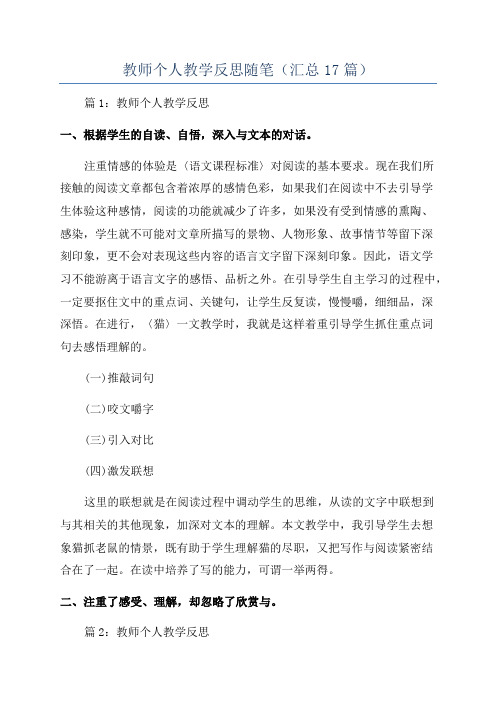 教师个人教学反思随笔（汇总17篇）

篇1：教师个人教学反思

一、根据学生的自读、自悟，深入与文本的对话。

注重情感的体验是〈语文课程标准〉对阅读的基本要求。现在我们所接触的阅读文章都包含着浓厚的感情色彩，如果我们在阅读中不去引导学生体验这种感情，阅读的功能就减少了许多，如果没有受到情感的熏陶、感染，学生就不可能对文章所描写的景物、人物形象、故事情节等留下深刻印象，更不会对表现这些内容的语言文字留下深刻印象。因此，语文学习不能游离于语言文字的感悟、品析之外。在引导学生自主学习的过程中，一定要抠住文中的重点词、关键句，让学生反复读，慢慢嚼，细细品，深深悟。在进行，〈猫〉一文教学时，我就是这样着重引导学生抓住重点词句去感悟理解的。

(一)推敲词句

(二)咬文嚼字

(三)引入对比

(四)激发联想

这里的联想就是在阅读过程中调动学生的思维，从读的文字中联想到与其相关的其他现象，加深对文本的理解。本文教学中，我引导学生去想象猫抓老鼠的情景，既有助于学生理解猫的尽职，又把写作与阅读紧密结合在了一起。在读中培养了写的能力，可谓一举两得。

二、注重了感受、理解，却忽略了欣赏与。

篇2：教师个人教学反思